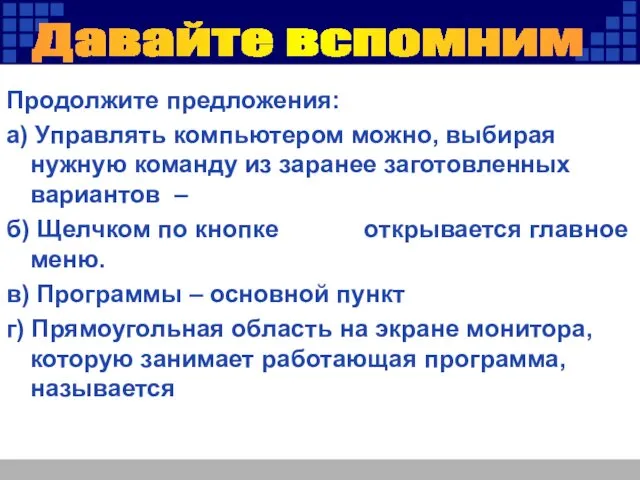 Давайте вспомним

Продолжите предложения:

а) Управлять компьютером можно, выбирая нужную команду из заранее заготовленных вариантов –

б) Щелчком по кнопке открывается главное меню.

в) Программы – основной пункт

г) Прямоугольная область на экране монитора, которую занимает работающая программа, называется